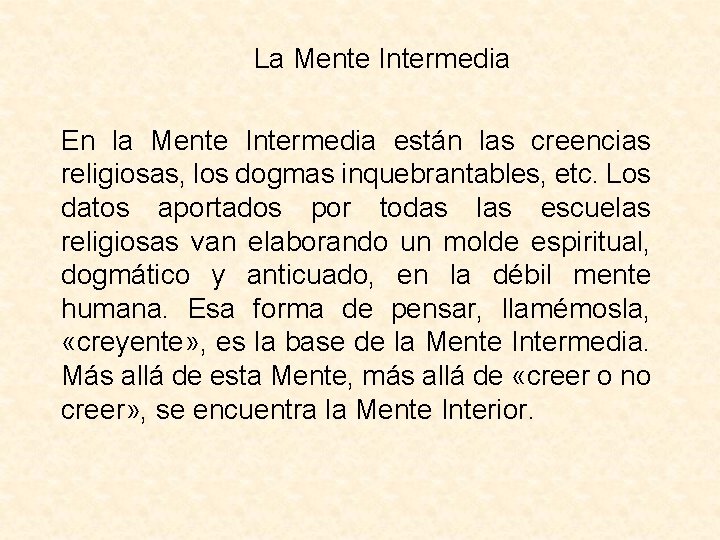 La Mente Intermedia

En la Mente Intermedia están las creencias religiosas, los dogmas inquebrantables, etc. Los datos aportados por todas las escuelas religiosas van elaborando un molde espiritual, dogmático y anticuado, en la débil mente humana. Esa forma de pensar, llamémosla, «creyente», es la base de la Mente Intermedia. Más allá de esta Mente, más allá de «creer o no creer», se encuentra la Mente Interior.